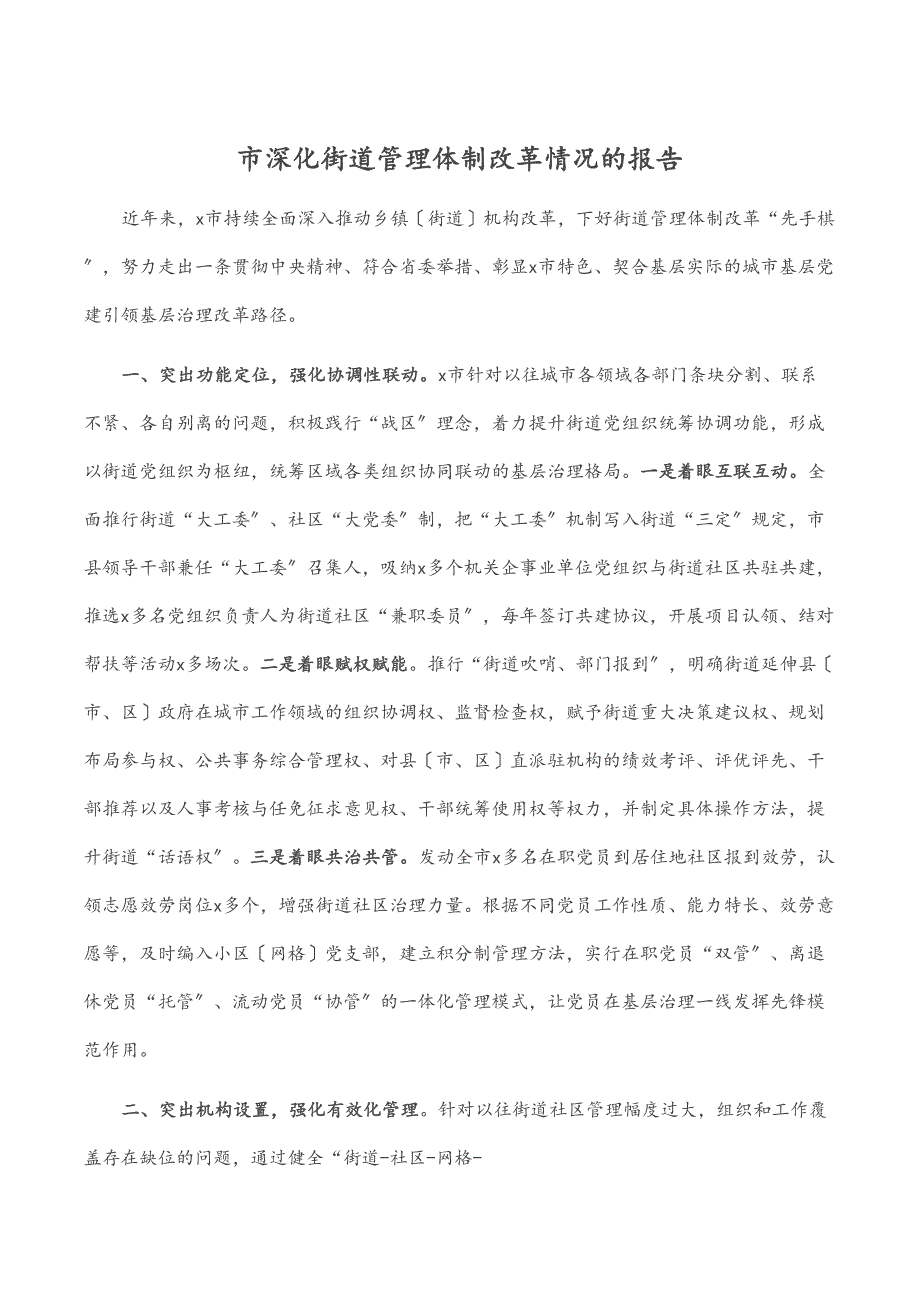 市深化街道管理体制改革情况的报告

近年来，x市持续全面深入推动乡镇〔街道〕机构改革，下好街道管理体制改革“先手棋”，努力走出一条贯彻中央精神、符合省委举措、彰显x市特色、契合基层实际的城市基层党建引领基层治理改革路径。

一、突出功能定位，强化协调性联动。x市针对以往城市各领域各部门条块分割、联系不紧、各自别离的问题，积极践行“战区”理念，着力提升街道党组织统筹协调功能，形成以街道党组织为枢纽，统筹区域各类组织协同联动的基层治理格局。一是着眼互联互动。全面推行街道“大工委”、社区“大党委”制，把“大工委”机制写入街道“三定”规定，市县领导干部兼任“大工委”召集人，吸纳x多个机关企事业单位党组织与街道社区共驻共建，推选x多名党组织负责人为街道社区“兼职委员”，每年签订共建协议，开展项目认领、结对帮扶等活动x多场次。二是着眼赋权赋能。推行“街道吹哨、部门报到”，明确街道延伸县〔市、区〕政府在城市工作领域的组织协调权、监督检查权，赋予街道重大决策建议权、规划布局参与权、公共事务综合管理权、对县〔市、区〕直派驻机构的绩效考评、评优评先、干部推荐以及人事考核与任免征求意见权、干部统筹使用权等权力，并制定具体操作方法，提升街道“话语权”。三是着眼共治共管。发动全市x多名在职党员到居住地社区报到效劳，认领志愿效劳岗位x多个，增强街道社区治理力量。根据不同党员工作性质、能力特长、效劳意愿等，及时编入小区〔网格〕党支部，建立积分制管理方法，实行在职党员“双管”、离退休党员“托管”、流动党员“协管”的一体化管理模式，让党员在基层治理一线发挥先锋模范作用。

二、突出机构设置，强化有效化管理。针对以往街道社区管理幅度过大，组织和工作覆盖存在缺位的问题，通过健全“街道-社区-网格-